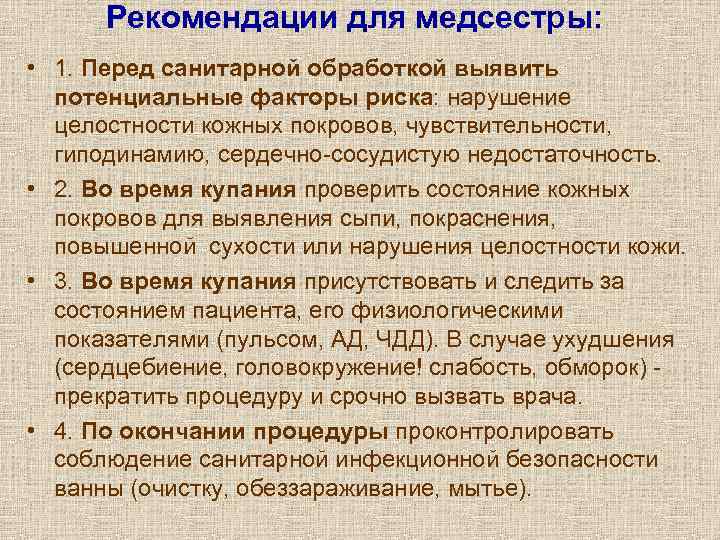 Рекомендации для медсестры:

• 1. Перед санитарной обработкой выявить потенциальные факторы риска: нарушение целостности кожных покровов, чувствительности, гиподинамию, сердечно-сосудистую недостаточность.

• 2. Во время купания проверить состояние кожных покровов для выявления сыпи, покраснения, повышенной сухости или нарушения целостности кожи.

• 3. Во время купания присутствовать и следить за состоянием пациента, его физиологическими показателями (пульсом, АД, ЧДД). В случае ухудшения (сердцебиение, головокружение! слабость, обморок) - прекратить процедуру и срочно вызвать врача.

• 4. По окончании процедуры проконтролировать соблюдение санитарной инфекционной безопасности ванны (очистку, обеззараживание, мытье).